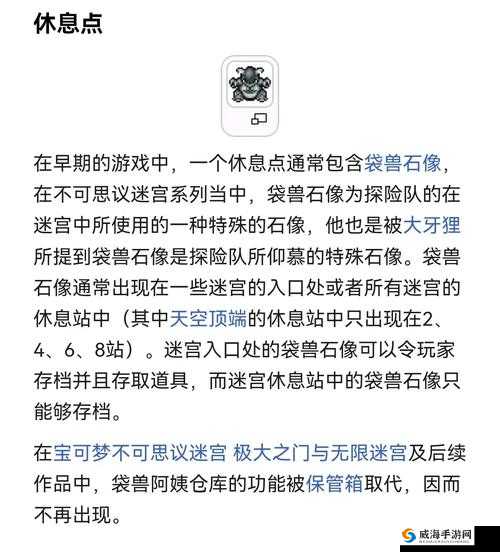 休息点

在早期的游戏中，一个休息点通常包含袋兽石像，在不可思议迷宫系列当中，袋兽石像为探险队的在迷宫中所使用的一种特殊的石像，他也是被大牙狸所提到袋兽石像是探险队所仰慕的特殊石像。袋兽石像通常出现在一些迷宫的入口处或者所有迷宫的休息站中（其中天空顶端的休息站中只出现在2、4、6、8站）。迷宫入口处的袋兽石像可以令玩家存档并且存取道具，而迷宫休息站中的袋兽石像只能够存档。

在宝可梦不可思议迷宫 极大之门与无限迷宫及后续作品中，袋兽阿姨仓库的功能被保管箱取代，因而不再出现。

威海手游网